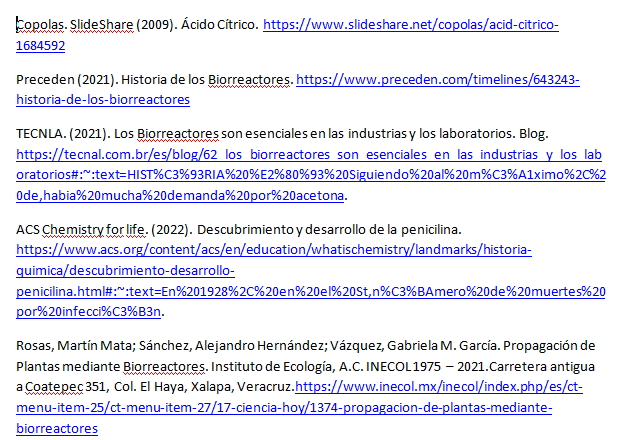 Copolas. SlideShare (2009). Ácido Cítrico. https://www.slideshare.net/copolas/acid-citrico-1684592

Preceden (2021). Historia de los Biorreactores. https://www.preceden.com/timelines/643243-historia-de-los-biorreactores

TECNLA. (2021). Los Biorreactores son esenciales en las industrias y los laboratorios. Blog. https://tecnal.com.br/es/blog/62_los_biorreactores_son_esenciales_en_las_industrias_y_los_laboratorios#:~:text=HIST%C3%93RIA%20%E2%80%93%20Siguiendo%20al%20m%C3%A1ximo%2C%20de,habia%20mucha%20demanda%20por%20acetona.

ACS Chemistry for life. (2022). Descubrimiento y desarrollo de la penicilina. https://www.acs.org/content/acs/en/education/whatischemistry/landmarks/historia-quimica/descubrimiento-desarrollo-penicilina.html#:~:text=En%201928%2C%20en%20el%20St,n%C3%BAmero%20de%20muertes%20por%20infecci%C3%B3n.

Rosas, Martín Mata; Sánchez, Alejandro Hernández; Vázquez, Gabriela M. García. Propagación de Plantas mediante Biorreactores. Instituto de Ecología, A.C. INECOL 1975 – 2021.Carretera antigua a Coatepec 351, Col. El Haya, Xalapa, Veracruz.https://www.inecol.mx/inecol/index.php/es/ct-menu-item-25/ct-menu-item-27/17-ciencia-hoy/1374-propagacion-de-plantas-mediante-biorreactores